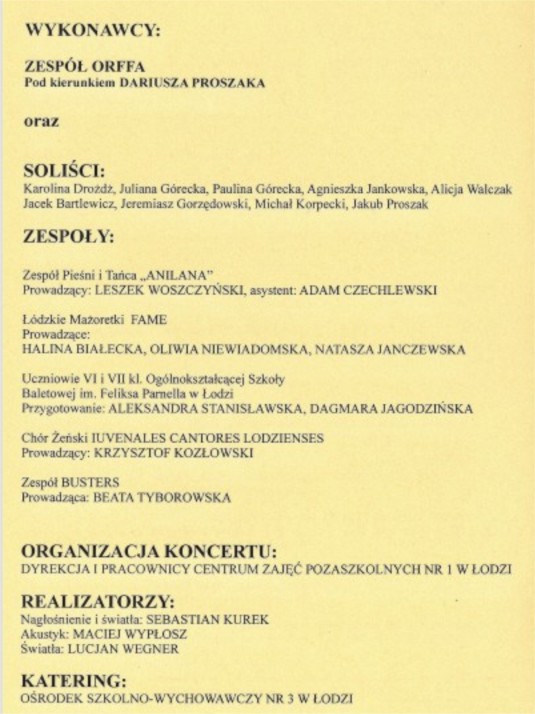 WYKONAWCY:

ZESPÓŁ ORFFA
Pod kierunkiem DARIUSZA PROSZAKA

oraz

SOLIŚCI:
Karolina Drożdż, Juliana Górecka, Paulina Górecka, Agnieszka Jankowska, Alicja Walczak
Jacek Bartlewicz, Jeremiasz Gorzędowski, Michał Korpecki, Jakub Proszak

ZESPOŁY:

Zespół Pieśni i Tańca „ANILANA"
Prowadzący: LESZEK WOSZCZYŃSKI, asystent: ADAM CZECHLEWSKI

Łódzkie Mażoretki FAME
Prowadzące:
HALINA BIAŁECKA, OLIWIA NIEWIADOMSKA, NATASZA JANCZEWSKA

Uczniowie VI i VII kl. Ogólnokształcącej Szkoły Baletowej im. Feliksa Parnella w Łodzi
Przygotowanie: ALEKSANDRA STANISŁAWSKA, DAGMARA JAGODZIŃSKA

Chór Żeński IUVENALES CANTORES LODZIENSES
Prowadzący: KRZYSZTOF KOZŁOWSKI

Zespół BUSTERS
Prowadząca: BEATA TYBOROWSKA

ORGANIZACJA KONCERTU:
DYREKCJA I PRACOWNICY CENTRUM ZAJĘĆ POZASZKOLNYCH NR 1 W ŁODZI

REALIZATORZY:
Nagłośnienie i światła: SEBASTIAN KUREK
Akustyk: MACIEJ WYPŁOSZ
Światła: LUCJAN WEGNER

KATERING:
OŚRODEK SZKOLNO-WYCHOWAWCZY NR 3 W ŁODZI